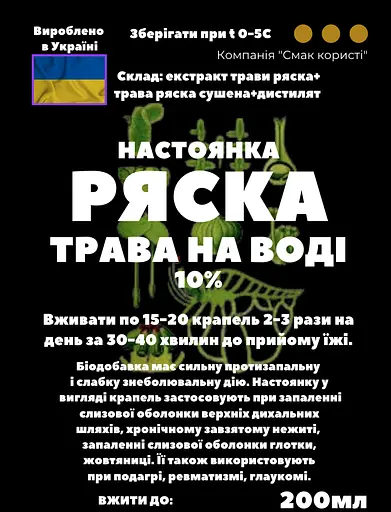 Вироблено в Україні

Зберігати при t 0-5С

Компанія "Смак користі"

Склад: екстракт трави ряска+ трава ряска сушена+дистилят

НАСТОЯНКА
РЯСКА
ТРАВА НА ВОДІ
10%

Вживати по 15-20 крапель 2-3 рази на день за 30-40 хвилин до прийому їжі.

Біодобавка має сильну протизапальну і слабку знеболювальну дію. Настоянку у вигляді крапель застосовують при запаленні слизової оболонки верхніх дихальних шляхів, хронічному завзятому нежиті, запаленні слизової оболонки глотки, жовтяниці. Її також використовують при подагрі, ревматизмі, глаукомі.

ВЖИТИ ДО:

200мл